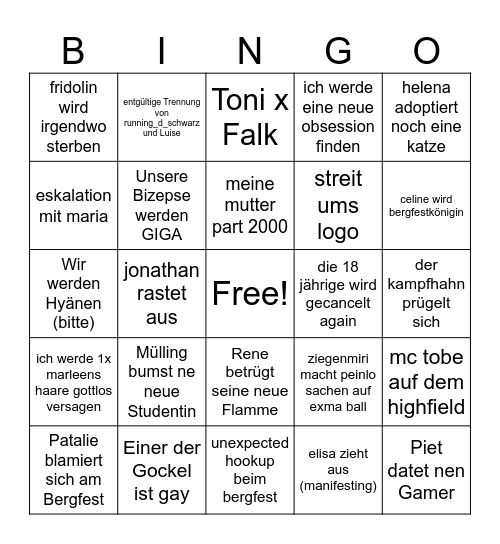 | B | I | N | G | O |
|---|---|---|---|---|
| fridolin wird irgendwo sterben | entgültige Trennung von running_d_schwarz und Luise | Toni x Falk | ich werde eine neue obsession finden | helena adoptiert noch eine katze |
| eskalation mit maria | Unsere Bizepse werden GIGA | meine mutter part 2000 | streit ums logo | celine wird bergfestkönigin |
| Wir werden Hyänen (bitte) | jonathan rastet aus | Free! | die 18 jährige wird gecancelt again | der kampfhahn prügelt sich |
| ich werde 1x marleens haare gottlos versagen | Mülling bumst ne neue Studentin | Rene betrügt seine neue Flamme | ziegenmiri macht peinlo sachen auf exma ball | mc tobe auf dem highfield |
| Patalie blamiert sich am Bergfest | Einer der Gockel ist gay | unexpected hookup beim bergfest | elisa zieht aus (manifesting) | Piet datet nen Gamer |